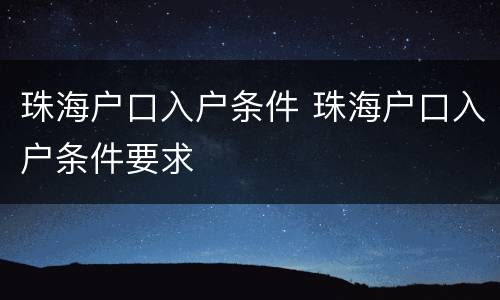 珠海户口入户条件 珠海户口入户条件要求